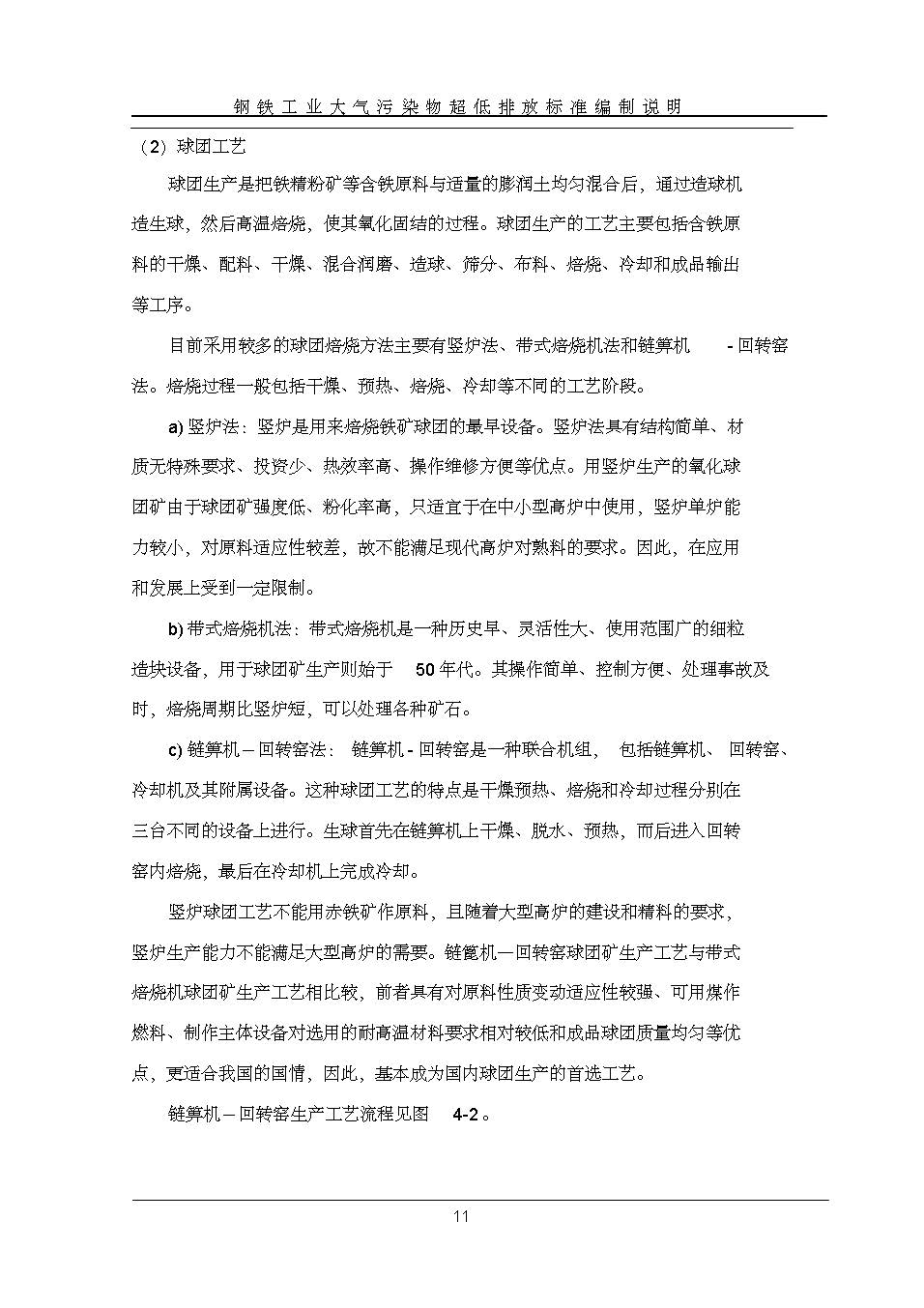 钢铁工业大气污染物超低排放标准编制说明

（2）球团工艺

球团生产是把铁精粉矿等含铁原料与适量的膨润土均匀混合后，通过造球机造生球，然后高温焙烧，使其氧化固结的过程。球团生产的工艺主要包括含铁原料的干燥、配料、干燥、混合润磨、造球、筛分、布料、焙烧、冷却和成品输出等工序。

目前采用较多的球团焙烧方法主要有竖炉法、带式焙烧机法和链箅机 - 回转窑法。焙烧过程一般包括干燥、预热、焙烧、冷却等不同的工艺阶段。

a) 竖炉法：竖炉是用来焙烧铁矿球团的最早设备。竖炉法具有结构简单、材质无特殊要求、投资少、热效率高、操作维修方便等优点。用竖炉生产的氧化球团矿由于球团矿强度低、粉化率高，只适宜于在中小型高炉中使用，竖炉单炉能力较小，对原料适应性较差，故不能满足现代高炉对熟料的要求。因此，在应用和发展上受到一定限制。

b) 带式焙烧机法：带式焙烧机是一种历史早、灵活性大、使用范围广的细粒造块设备，用于球团矿生产则始于 50 年代。其操作简单、控制方便、处理事故及时，焙烧周期比竖炉短，可以处理各种矿石。

c) 链箅机 – 回转窑法： 链箅机 - 回转窑是一种联合机组， 包括链箅机、 回转窑、冷却机及其附属设备。这种球团工艺的特点是干燥预热、焙烧和冷却过程分别在三台不同的设备上进行。生球首先在链箅机上干燥、脱水、预热，而后进入回转窑内焙烧，最后在冷却机上完成冷却。

竖炉球团工艺不能用赤铁矿作原料，且随着大型高炉的建设和精料的要求，竖炉生产能力不能满足大型高炉的需要。链篦机—回转窑球团矿生产工艺与带式焙烧机球团矿生产工艺相比较，前者具有对原料性质变动适应性较强、可用煤作燃料、制作主体设备对选用的耐高温材料要求相对较低和成品球团质量均匀等优点，更适合我国的国情，因此，基本成为国内球团生产的首选工艺。

链箅机 – 回转窑生产工艺流程见图 4-2 。

11